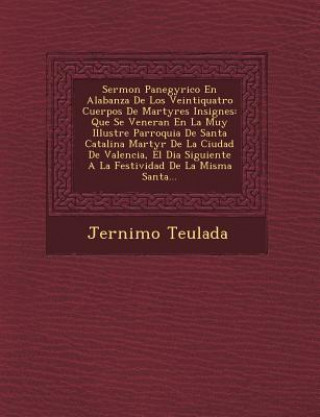 Sermon Panegyrico En Alabanza De Los Veintiquatro Cuerpos De Martyres Insignes: Que Se Veneran En La Muy Illustre Parroquia De Santa Catalina Martyr De La Ciudad De Valencia, El Dia Siguiente A La Festividad De La Misma Santa...

Jernimo Teulada